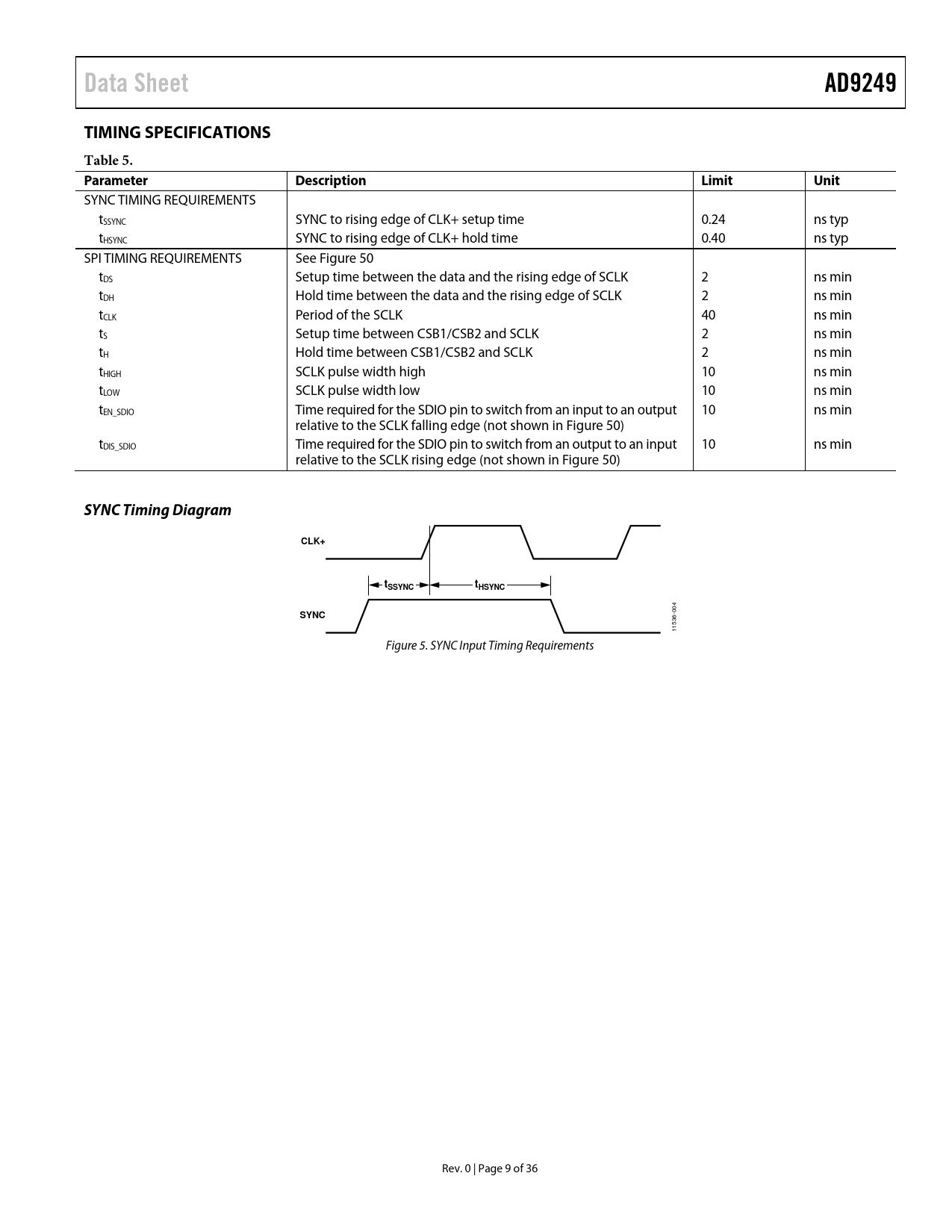 Data Sheet AD9249

TIMING SPECIFICATIONS

Table 5.

| Parameter | Description | Limit | Unit |
|---|---|---|---|
| SYNC TIMING REQUIREMENTS | | | |
| $t_{SSYNC}$ | SYNC to rising edge of CLK+ setup time | 0.24 | ns typ |
| $t_{HSYNC}$ | SYNC to rising edge of CLK+ hold time | 0.40 | ns typ |
| SPI TIMING REQUIREMENTS | See Figure 50 | | |
| $t_{DS}$ | Setup time between the data and the rising edge of SCLK | 2 | ns min |
| $t_{DH}$ | Hold time between the data and the rising edge of SCLK | 2 | ns min |
| $t_{CLK}$ | Period of the SCLK | 40 | ns min |
| $t_{S}$ | Setup time between CSB1/CSB2 and SCLK | 2 | ns min |
| $t_{H}$ | Hold time between CSB1/CSB2 and SCLK | 2 | ns min |
| $t_{HIGH}$ | SCLK pulse width high | 10 | ns min |
| $t_{LOW}$ | SCLK pulse width low | 10 | ns min |
| $t_{EN\_SDIO}$ | Time required for the SDIO pin to switch from an input to an output relative to the SCLK falling edge (not shown in Figure 50) | 10 | ns min |
| $t_{DIS\_SDIO}$ | Time required for the SDIO pin to switch from an output to an input relative to the SCLK rising edge (not shown in Figure 50) | 10 | ns min |

SYNC Timing Diagram

CLK+

$t_{SSYNC}$ $t_{HSYNC}$

SYNC

11536-004

Figure 5. SYNC Input Timing Requirements

Rev. 0 | Page 9 of 36